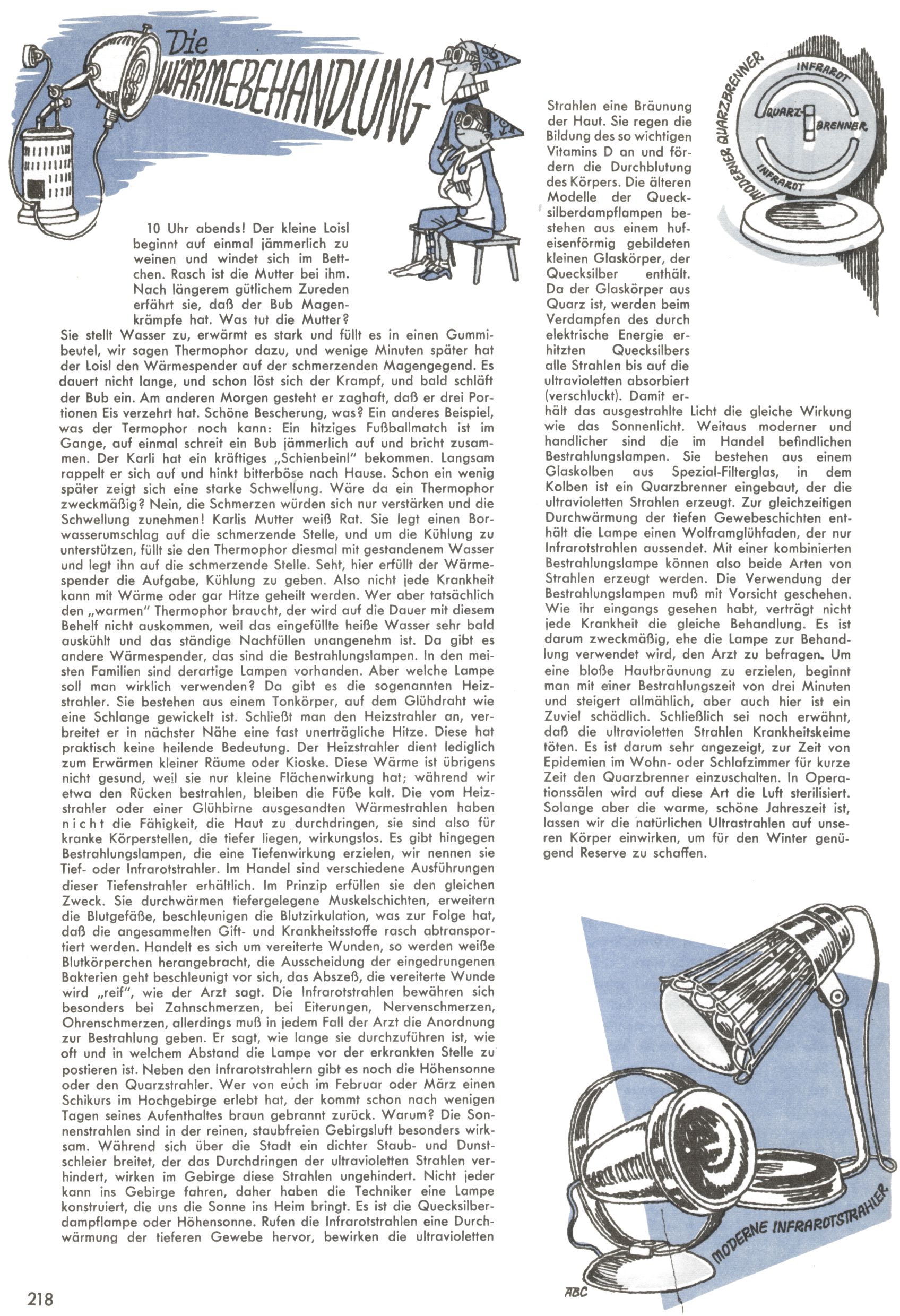 Die WÄRMEBEHANDLUNG

10 Uhr abends! Der kleine Loisl beginnt auf einmal jämmerlich zu weinen und windet sich im Bettchen. Rasch ist die Mutter bei ihm. Nach längerem gütlichem Zureden erfährt sie, daß der Bub Magenkrämpfe hat. Was tut die Mutter? Sie stellt Wasser zu, erwärmt es stark und füllt es in einen Gummibeutel, wir sagen Thermophor dazu, und wenige Minuten später hat der Loisl den Wärmespender auf der schmerzenden Magengegend. Es dauert nicht lange, und schon löst sich der Krampf, und bald schläft der Bub ein. Am anderen Morgen gesteht er zaghaft, daß er drei Portionen Eis verzehrt hat. Schöne Bescherung, was? Ein anderes Beispiel, was der Termophor noch kann: Ein hitziges Fußballmatch ist im Gange, auf einmal schreit ein Bub jämmerlich auf und bricht zusammen. Der Karli hat ein kräftiges „Schienbeinl" bekommen. Langsam rappelt er sich auf und hinkt bitterböse nach Hause. Schon ein wenig später zeigt sich eine starke Schwellung. Wäre da ein Thermophor zweckmäßig? Nein, die Schmerzen würden sich nur verstärken und die Schwellung zunehmen! Karlis Mutter weiß Rat. Sie legt einen Borwasserumschlag auf die schmerzende Stelle, und um die Kühlung zu unterstützen, füllt sie den Thermophor diesmal mit gestandenem Wasser und legt ihn auf die schmerzende Stelle. Seht, hier erfüllt der Wärmespender die Aufgabe, Kühlung zu geben. Also nicht jede Krankheit kann mit Wärme oder gar Hitze geheilt werden. Wer aber tatsächlich den „warmen" Thermophor braucht, der wird auf die Dauer mit diesem Behelf nicht auskommen, weil das eingefüllte heiße Wasser sehr bald auskühlt und das ständige Nachfüllen unangenehm ist. Da gibt es andere Wärmespender, das sind die Bestrahlungslampen. In den meisten Familien sind derartige Lampen vorhanden. Aber welche Lampe soll man wirklich verwenden? Da gibt es die sogenannten Heizstrahler. Sie bestehen aus einem Tonkörper, auf dem Glühdraht wie eine Schlange gewickelt ist. Schließt man den Heizstrahler an, verbreitet er in nächster Nähe eine fast unerträgliche Hitze. Diese hat praktisch keine heilende Bedeutung. Der Heizstrahler dient lediglich zum Erwärmen kleiner Räume oder Kioske. Diese Wärme ist übrigens nicht gesund, weil sie nur kleine Flächenwirkung hat; während wir etwa den Rücken bestrahlen, bleiben die Füße kalt. Die vom Heizstrahler oder einer Glühbirne ausgesandten Wärmestrahlen haben nicht die Fähigkeit, die Haut zu durchdringen, sie sind also für kranke Körperstellen, die tiefer liegen, wirkungslos. Es gibt hingegen Bestrahlungslampen, die eine Tiefenwirkung erzielen, wir nennen sie Tief- oder Infrarotstrahler. Im Handel sind verschiedene Ausführungen dieser Tiefenstrahler erhältlich. Im Prinzip erfüllen sie den gleichen Zweck. Sie durchwärmen tiefergelegene Muskelschichten, erweitern die Blutgefäße, beschleunigen die Blutzirkulation, was zur Folge hat, daß die angesammelten Gift- und Krankheitsstoffe rasch abtransportiert werden. Handelt es sich um vereiterte Wunden, so werden weiße Blutkörperchen herangebracht, die Ausscheidung der eingedrungenen Bakterien geht beschleunigt vor sich, das Abszeß, die vereiterte Wunde wird „reif", wie der Arzt sagt. Die Infrarotstrahlen bewähren sich besonders bei Zahnschmerzen, bei Eiterungen, Nervenschmerzen, Ohrenschmerzen, allerdings muß in jedem Fall der Arzt die Anordnung zur Bestrahlung geben. Er sagt, wie lange sie durchzuführen ist, wie oft und in welchem Abstand die Lampe vor der erkrankten Stelle zu postieren ist. Neben den Infrarotstrahlern gibt es noch die Höhensonne oder den Quarzstrahler. Wer von euch im Februar oder März einen Schikurs im Hochgebirge erlebt hat, der kommt schon nach wenigen Tagen seines Aufenthaltes braun gebrannt zurück. Warum? Die Sonnenstrahlen sind in der reinen, staubfreien Gebirgsluft besonders wirksam. Während sich über die Stadt ein dichter Staub- und Dunstschleier breitet, der das Durchdringen der ultravioletten Strahlen verhindert, wirken im Gebirge diese Strahlen ungehindert. Nicht jeder kann ins Gebirge fahren, daher haben die Techniker eine Lampe konstruiert, die uns die Sonne ins Heim bringt. Es ist die Quecksilberdampflampe oder Höhensonne. Rufen die Infrarotstrahlen eine Durchwärmung der tieferen Gewebe hervor, bewirken die ultravioletten Strahlen eine Bräunung der Haut. Sie regen die Bildung des so wichtigen Vitamins D an und fördern die Durchblutung des Körpers. Die älteren Modelle der Quecksilberdampflampen bestehen aus einem hufeisenförmig gebildeten kleinen Glaskörper, der Quecksilber enthält. Da der Glaskörper aus Quarz ist, werden beim Verdampfen des durch elektrische Energie erhitzten Quecksilbers alle Strahlen bis auf die ultravioletten absorbiert (verschluckt). Damit erhält das ausgestrahlte Licht die gleiche Wirkung wie das Sonnenlicht. Weitaus moderner und handlicher sind die im Handel befindlichen Bestrahlungslampen. Sie bestehen aus einem Glaskolben aus Spezial-Filterglas, in dem Kolben ist ein Quarzbrenner eingebaut, der die ultravioletten Strahlen erzeugt. Zur gleichzeitigen Durchwärmung der tiefen Gewebeschichten enthält die Lampe einen Wolframglühfaden, der nur Infrarotstrahlen aussendet. Mit einer kombinierten Bestrahlungslampe können also beide Arten von Strahlen erzeugt werden. Die Verwendung der Bestrahlungslampen muß mit Vorsicht geschehen. Wie ihr eingangs gesehen habt, verträgt nicht jede Krankheit die gleiche Behandlung. Es ist darum zweckmäßig, ehe die Lampe zur Behandlung verwendet wird, den Arzt zu befragen. Um eine bloße Hautbräunung zu erzielen, beginnt man mit einer Bestrahlungszeit von drei Minuten und steigert allmählich, aber auch hier ist ein Zuviel schädlich. Schließlich sei noch erwähnt, daß die ultravioletten Strahlen Krankheitskeime töten. Es ist darum sehr angezeigt, zur Zeit von Epidemien im Wohn- oder Schlafzimmer für kurze Zeit den Quarzbrenner einzuschalten. In Operationssälen wird auf diese Art die Luft sterilisiert. Solange aber die warme, schöne Jahreszeit ist, lassen wir die natürlichen Ultrastrahlen auf unseren Körper einwirken, um für den Winter genügend Reserve zu schaffen.

MODERNER QUARZBRENNER
INFRAROT
QUARZ-BRENNER
INFRAROT

MODERNE INFRAROTSTRAHLER
ABC

218